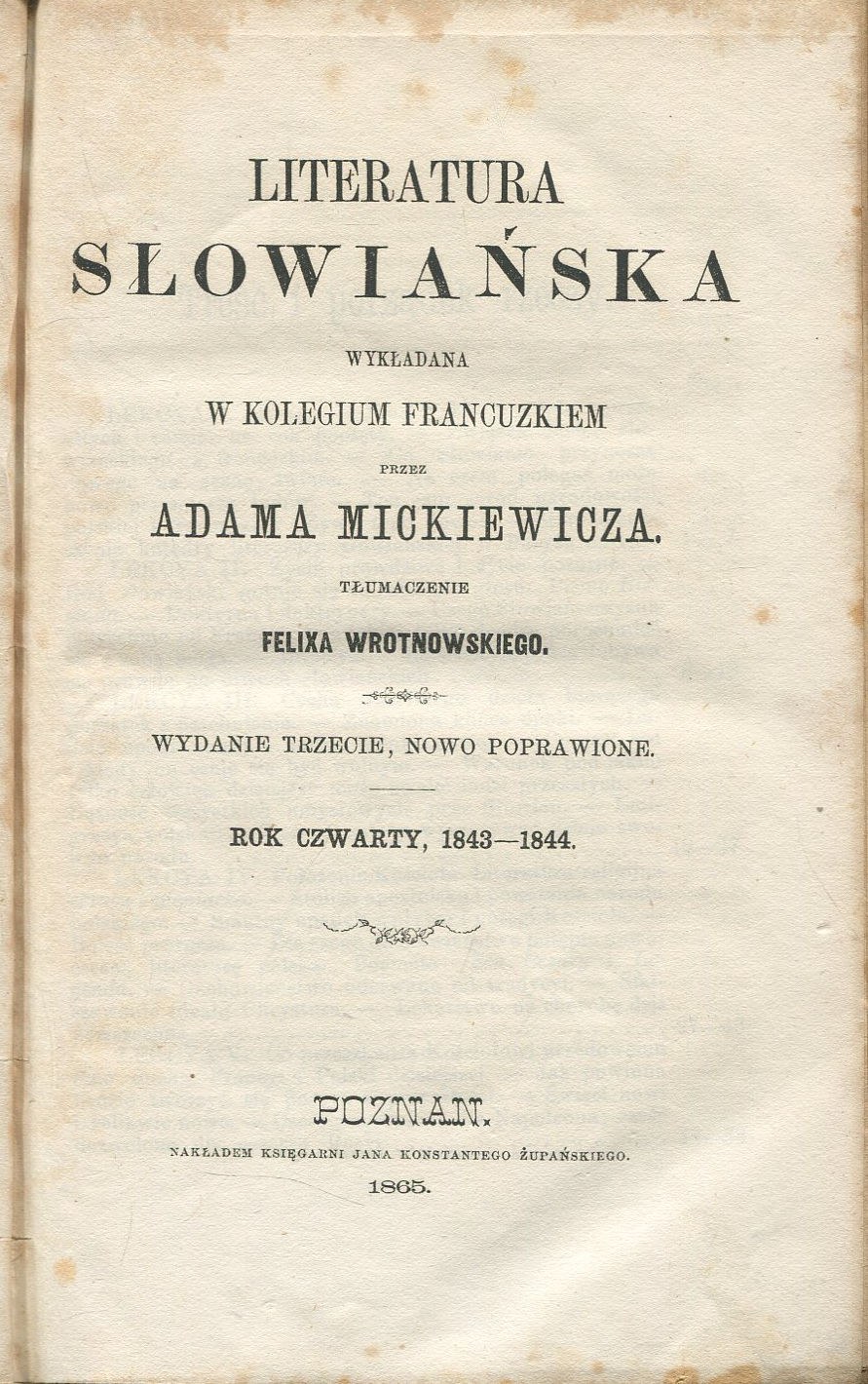 LITERATURA
SŁOWIAŃSKA

WYKŁADANA
W KOLEGIUM FRANCUZKIEM
PRZEZ
ADAMA MICKIEWICZA.

TŁUMACZENIE
FELIXA WROTNOWSKIEGO.

WYDANIE TRZECIE, NOWO POPRAWIONE.

ROK CZWARTY, 1843—1844.

POZNAN.
NAKŁADEM KSIĘGARNI JANA KONSTANTEGO ŻUPAŃSKIEGO.
1865.